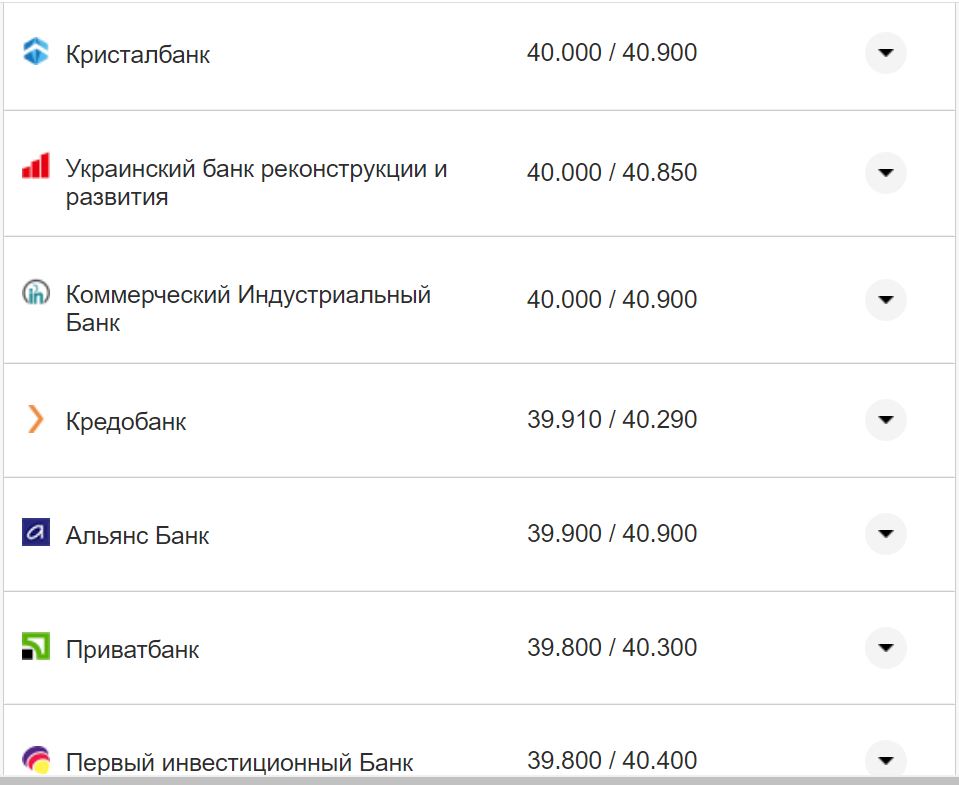 | | |
|---|---|
| Кристалбанк | 40.000 / 40.900 |
| Украинский банк реконструкции и развития | 40.000 / 40.850 |
| Коммерческий Индустриальный Банк | 40.000 / 40.900 |
| Кредобанк | 39.910 / 40.290 |
| Альянс Банк | 39.900 / 40.900 |
| Приватбанк | 39.800 / 40.300 |
| Первый инвестиционный Банк | 39.800 / 40.400 |